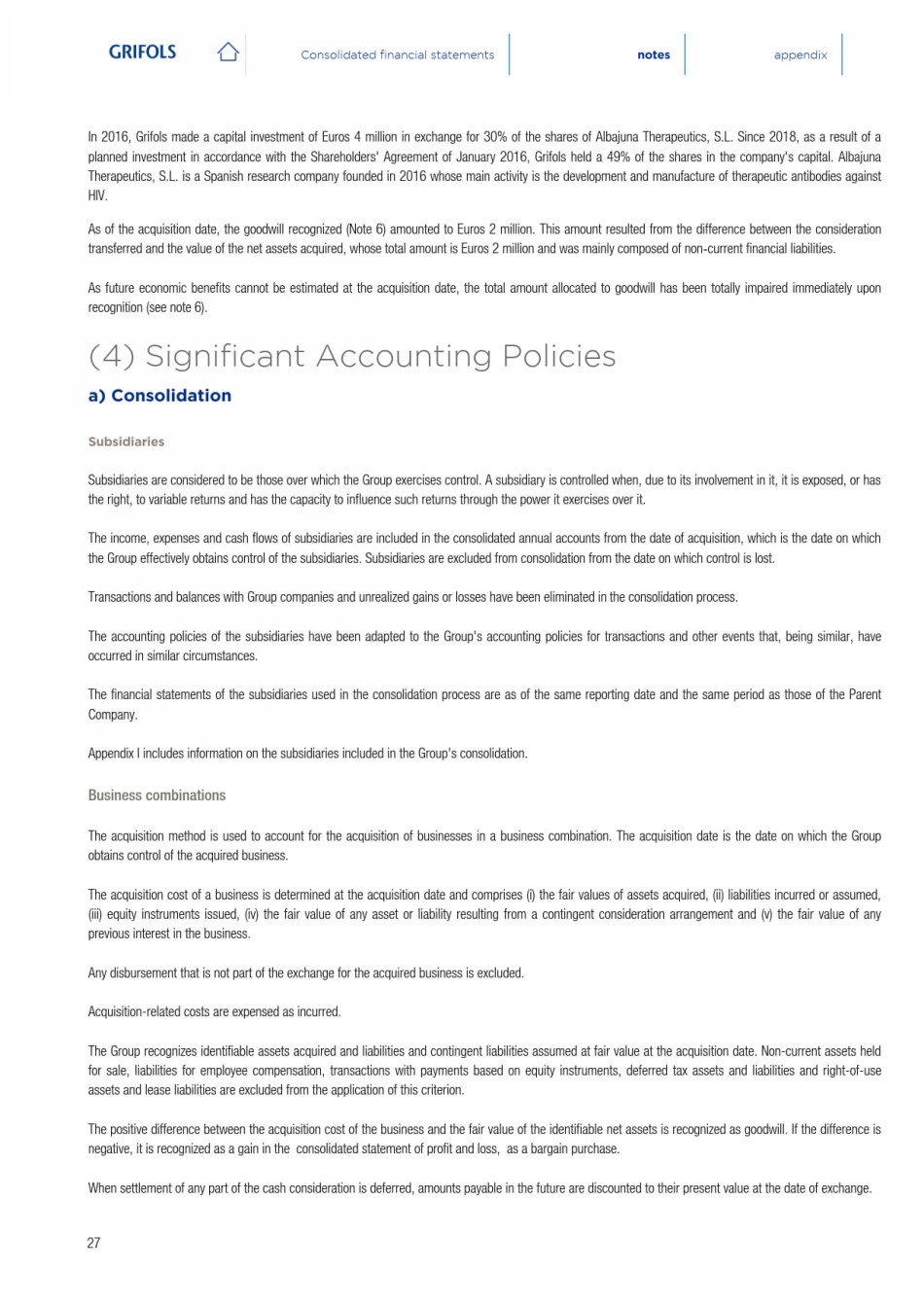 GRIFOLS

Consolidated financial statements

notes

appendix

In 2016, Grifols made a capital investment of Euros 4 million in exchange for 30% of the shares of Albajuna Therapeutics, S.L. Since 2018, as a result of a planned investment in accordance with the Shareholders' Agreement of January 2016, Grifols held a 49% of the shares in the company's capital. Albajuna Therapeutics, S.L. is a Spanish research company founded in 2016 whose main activity is the development and manufacture of therapeutic antibodies against HIV.

As of the acquisition date, the goodwill recognized (Note 6) amounted to Euros 2 million. This amount resulted from the difference between the consideration transferred and the value of the net assets acquired, whose total amount is Euros 2 million and was mainly composed of non-current financial liabilities.

As future economic benefits cannot be estimated at the acquisition date, the total amount allocated to goodwill has been totally impaired immediately upon recognition (see note 6).

(4) Significant Accounting Policies

a) Consolidation

Subsidiaries

Subsidiaries are considered to be those over which the Group exercises control. A subsidiary is controlled when, due to its involvement in it, it is exposed, or has the right, to variable returns and has the capacity to influence such returns through the power it exercises over it.

The income, expenses and cash flows of subsidiaries are included in the consolidated annual accounts from the date of acquisition, which is the date on which the Group effectively obtains control of the subsidiaries. Subsidiaries are excluded from consolidation from the date on which control is lost.

Transactions and balances with Group companies and unrealized gains or losses have been eliminated in the consolidation process.

The accounting policies of the subsidiaries have been adapted to the Group's accounting policies for transactions and other events that, being similar, have occurred in similar circumstances.

The financial statements of the subsidiaries used in the consolidation process are as of the same reporting date and the same period as those of the Parent Company.

Appendix I includes information on the subsidiaries included in the Group's consolidation.

Business combinations

The acquisition method is used to account for the acquisition of businesses in a business combination. The acquisition date is the date on which the Group obtains control of the acquired business.

The acquisition cost of a business is determined at the acquisition date and comprises (i) the fair values of assets acquired, (ii) liabilities incurred or assumed, (iii) equity instruments issued, (iv) the fair value of any asset or liability resulting from a contingent consideration arrangement and (v) the fair value of any previous interest in the business.

Any disbursement that is not part of the exchange for the acquired business is excluded.

Acquisition-related costs are expensed as incurred.

The Group recognizes identifiable assets acquired and liabilities and contingent liabilities assumed at fair value at the acquisition date. Non-current assets held for sale, liabilities for employee compensation, transactions with payments based on equity instruments, deferred tax assets and liabilities and right-of-use assets and lease liabilities are excluded from the application of this criterion.

The positive difference between the acquisition cost of the business and the fair value of the identifiable net assets is recognized as goodwill. If the difference is negative, it is recognized as a gain in the consolidated statement of profit and loss, as a bargain purchase.

When settlement of any part of the cash consideration is deferred, amounts payable in the future are discounted to their present value at the date of exchange.

27